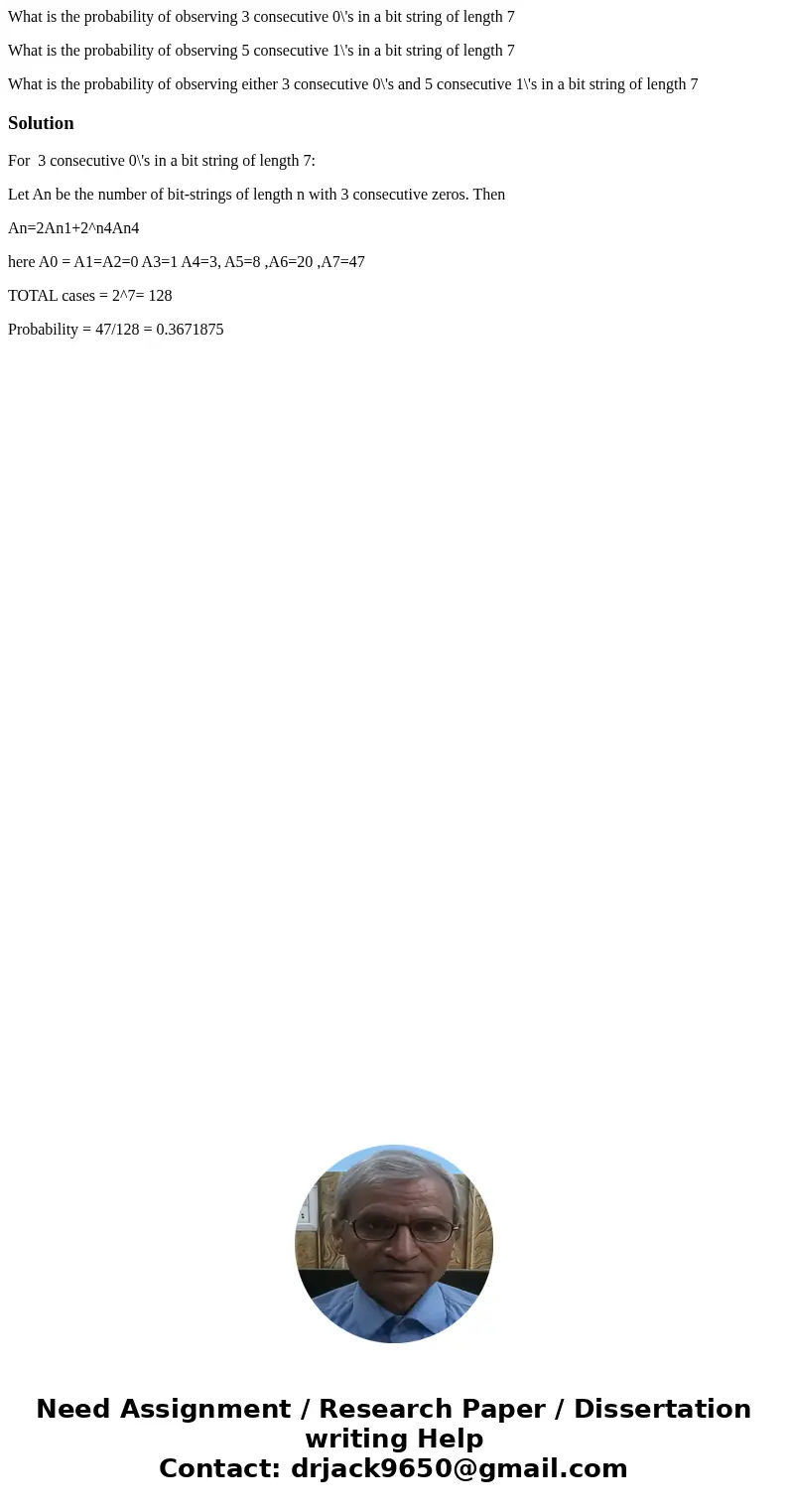 What is the probability of observing 3 consecutive 0\'s in a bit string of length 7

What is the probability of observing 5 consecutive 1\'s in a bit string of length 7

What is the probability of observing either 3 consecutive 0\'s and 5 consecutive 1\'s in a bit string of length 7

Solution

For 3 consecutive 0\'s in a bit string of length 7:

Let An be the number of bit-strings of length n with 3 consecutive zeros. Then

An=2An1+2^n4An4

here A0 = A1=A2=0 A3=1 A4=3, A5=8 ,A6=20 ,A7=47

TOTAL cases = 2^7= 128

Probability = 47/128 = 0.3671875

Need Assignment / Research Paper / Dissertation writing Help
Contact: drjack9650@gmail.com